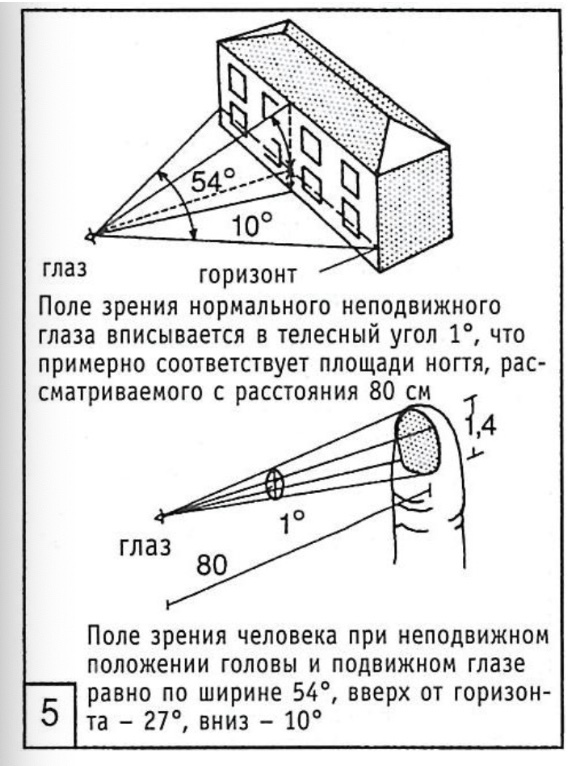 54°

10°

глаз

горизонт

Поле зрения нормального неподвижного глаза вписывается в телесный угол 1°, что примерно соответствует площади ногтя, рассматриваемого с расстояния 80 см

1,4

1°

глаз

80

Поле зрения человека при неподвижном положении головы и подвижном глазе равно по ширине 54°, вверх от горизонта – 27°, вниз – 10°

5